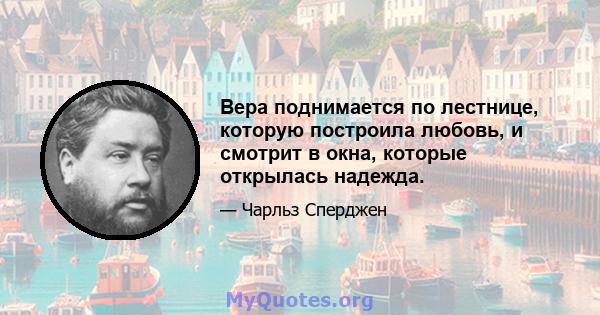 Вера поднимается по лестнице, которую построила любовь, и смотрит в окна, которые открылась надежда.

— Чарльз Сперджен

MyQuotes.org